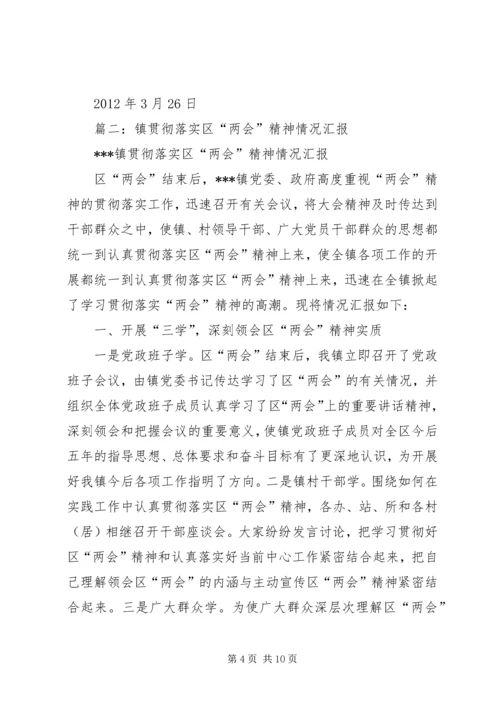 2012 年 3 月 26 日

篇二：镇贯彻落实区“两会”精神情况汇报

***镇贯彻落实区“两会”精神情况汇报

区“两会”结束后，***镇党委、政府高度重视“两会”精神的贯彻落实工作，迅速召开有关会议，将大会精神及时传达到干部群众之中，使镇、村领导干部、广大党员干部群众的思想都统一到认真贯彻落实区“两会”精神上来，使全镇各项工作的开展都统一到认真贯彻落实区“两会”精神上来，迅速在全镇掀起了学习贯彻落实“两会”精神的高潮。现将情况汇报如下：

一、开展“三学”，深刻领会区“两会”精神实质

一是党政班子学。区“两会”结束后，我镇立即召开了党政班子会议，由镇党委书记传达学习了区“两会”的有关情况，并组织全体党政班子成员认真学习了区“两会”上的重要讲话精神，深刻领会和把握会议的重要意义，使镇党政班子成员对全区今后五年的指导思想、总体要求和奋斗目标有了更深地认识，为开展好我镇今后各项工作指明了方向。二是镇村干部学。围绕如何在实践工作中认真贯彻落实区“两会”精神，各办、站、所和各村（居）相继召开干部座谈会。大家纷纷发言讨论，把学习贯彻好区“两会”精神和认真落实好当前中心工作紧密结合起来，把自己理解领会区“两会”的内涵与主动宣传区“两会”精神紧密结合起来。三是广大群众学。为使广大群众深层次理解区“两会”

第 4 页 共 10 页